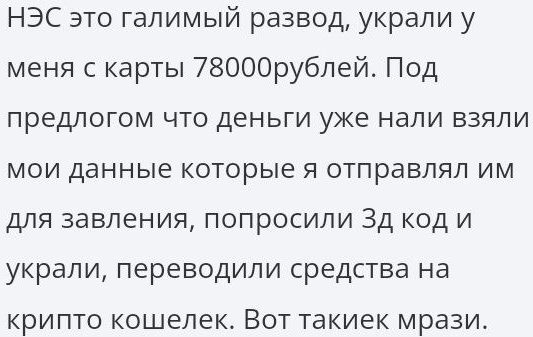 НЭС это галимый развод, украли у меня с карты 78000рублей. Под предлогом что деньги уже нали взяли мои данные которые я отправлял им для завления, попросили 3д код и украли, переводили средства на крипто кошелек. Вот такиек мрази.